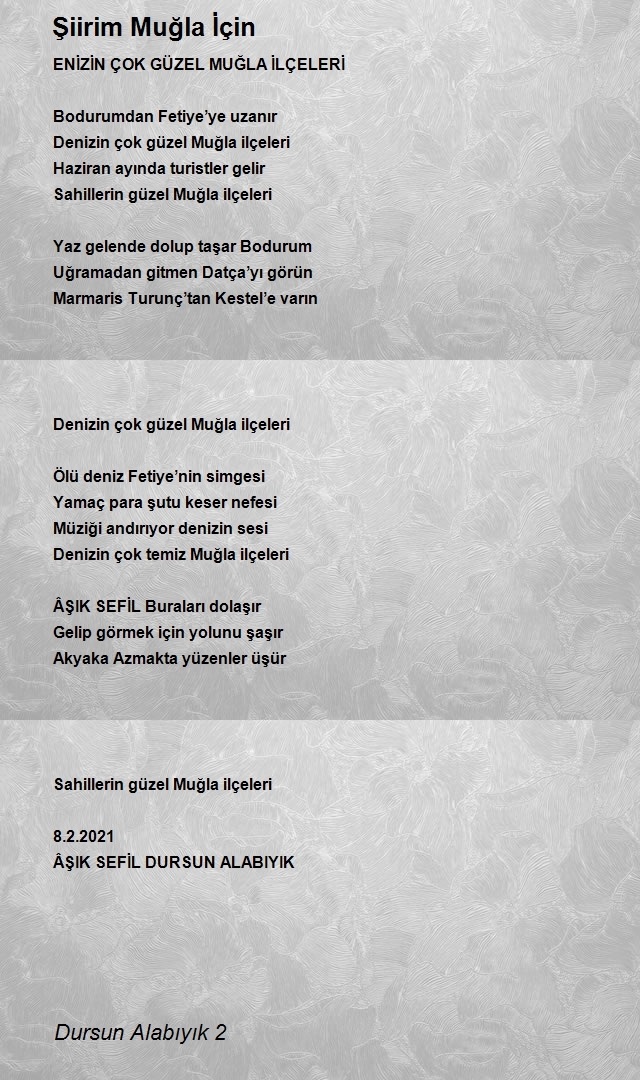 Şiirim Muğla İçin

ENİZİN ÇOK GÜZEL MUĞLA İLÇELERİ

Bodurumdan Fetiye'ye uzanır
Denizin çok güzel Muğla ilçeleri
Haziran ayında turistler gelir
Sahillerin güzel Muğla ilçeleri

Yaz gelende dolup taşar Bodurum
Uğramadan gitmen Datça'yı görün
Marmaris Turunç'tan Kestel'e varın

Denizin çok güzel Muğla ilçeleri

Ölü deniz Fetiye'nin simgesi
Yamaç para şutu keser nefesi
Müziği andırıyor denizin sesi
Denizin çok temiz Muğla ilçeleri

ÂŞIK SEFİL Buraları dolaşır
Gelip görmek için yolunu şaşır
Akyaka Azmakta yüzenler üşür

Sahillerin güzel Muğla ilçeleri

8.2.2021
ÂŞIK SEFİL DURSUN ALABIYIK

Dursun Alabıyık 2